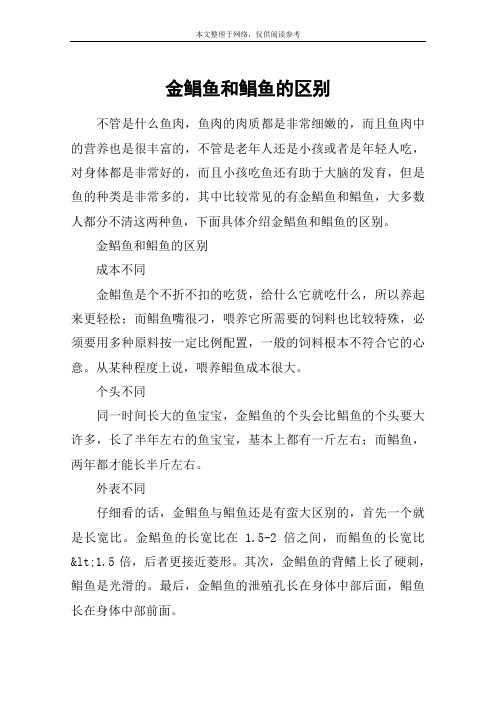 本文整理于网络，仅供阅读参考

金鲳鱼和鲳鱼的区别

不管是什么鱼肉，鱼肉的肉质都是非常细嫩的，而且鱼肉中的营养也是很丰富的，不管是老年人还是小孩或者是年轻人吃，对身体都是非常好的，而且小孩吃鱼还有助于大脑的发育，但是鱼的种类是非常多的，其中比较常见的有金鲳鱼和鲳鱼，大多数人都分不清这两种鱼，下面具体介绍金鲳鱼和鲳鱼的区别。

金鲳鱼和鲳鱼的区别

成本不同

金鲳鱼是个不折不扣的吃货，给什么它就吃什么，所以养起来更轻松；而鲳鱼嘴很刁，喂养它所需要的饲料也比较特殊，必须要用多种原料按一定比例配置，一般的饲料根本不符合它的心意。从某种程度上说，喂养鲳鱼成本很大。

个头不同

同一时间长大的鱼宝宝，金鲳鱼的个头会比鲳鱼的个头要大许多，长了半年左右的鱼宝宝，基本上都有一斤左右；而鲳鱼，两年都才能长半斤左右。

外表不同

仔细看的话，金鲳鱼与鲳鱼还是有蛮大区别的，首先一个就是长宽比。金鲳鱼的长宽比在 1.5-2 倍之间，而鲳鱼的长宽比&lt;1.5 倍，后者更接近菱形。其次，金鲳鱼的背鳍上长了硬刺，鲳鱼是光滑的。最后，金鲳鱼的泄殖孔长在身体中部后面，鲳鱼长在身体中部前面。